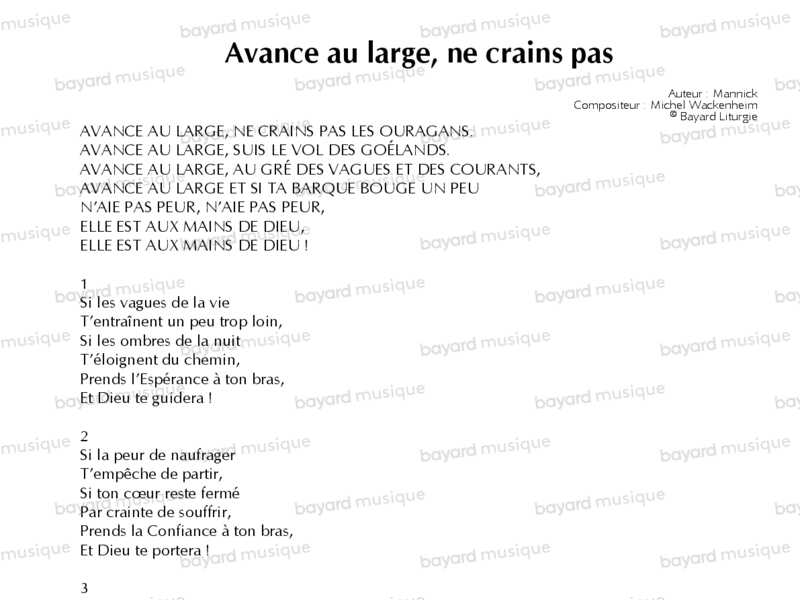 Avance au large, ne crains pas

Auteur : Mannick
Compositeur : Michel Wackenheim
© Bayard Liturgie

AVANCE AU LARGE, NE CRAINS PAS LES OURAGANS.
AVANCE AU LARGE, SUIS LE VOL DES GOÉLANDS.
AVANCE AU LARGE, AU GRÉ DES VAGUES ET DES COURANTS,
AVANCE AU LARGE ET SI TA BARQUE BOUGE UN PEU
N'AIE PAS PEUR, N'AIE PAS PEUR,
ELLE EST AUX MAINS DE DIEU,
ELLE EST AUX MAINS DE DIEU !

1
Si les vagues de la vie
T'entraînent un peu trop loin,
Si les ombres de la nuit
T'éloignent du chemin,
Prends l'Espérance à ton bras,
Et Dieu te guidera !

2
Si la peur de naufrager
T'empêche de partir,
Si ton cœur reste fermé
Par crainte de souffrir,
Prends la Confiance à ton bras,
Et Dieu te portera !

3

bayard musique